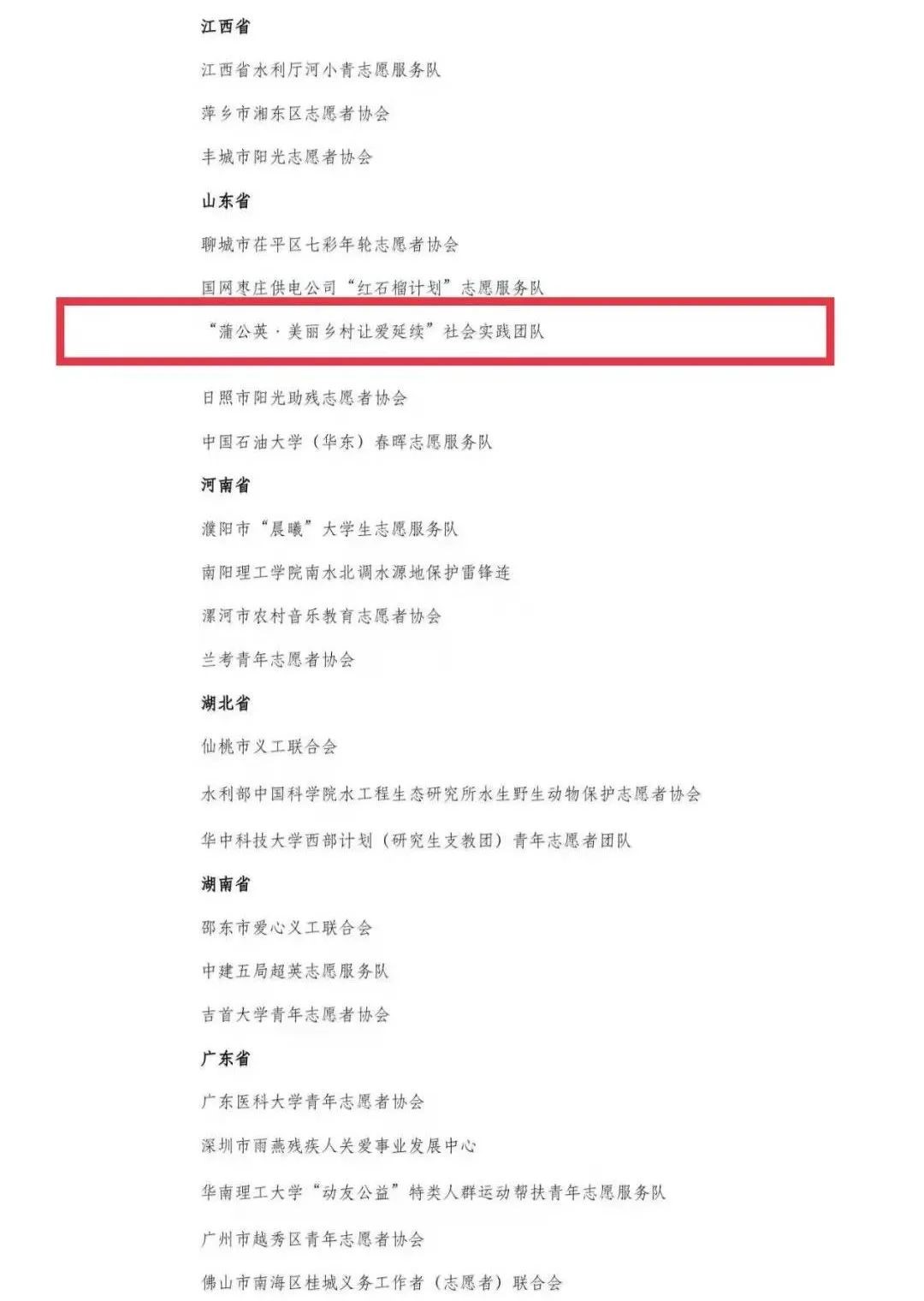 江西省

江西省水利厅河小青志愿服务队

萍乡市湘东区志愿者协会

丰城市阳光志愿者协会

山东省

聊城市茌平区七彩年轮志愿者协会

国网枣庄供电公司“红石榴计划”志愿服务队

“蒲公英·美丽乡村让爱延续”社会实践团队

日照市阳光助残志愿者协会

中国石油大学（华东）春晖志愿服务队

河南省

濮阳市“晨曦”大学生志愿服务队

南阳理工学院南水北调水源地保护雷锋连

漯河市农村音乐教育志愿者协会

兰考青年志愿者协会

湖北省

仙桃市义工联合会

水利部中国科学院水工程生态研究所水生野生动物保护志愿者协会

华中科技大学西部计划（研究生支教团）青年志愿者团队

湖南省

邵东市爱心义工联合会

中建五局超英志愿服务队

吉首大学青年志愿者协会

广东省

广东医科大学青年志愿者协会

深圳市雨燕残疾人关爱事业发展中心

华南理工大学“动友公益”特类人群运动帮扶青年志愿服务队

广州市越秀区青年志愿者协会

佛山市南海区桂城义务工作者（志愿者）联合会